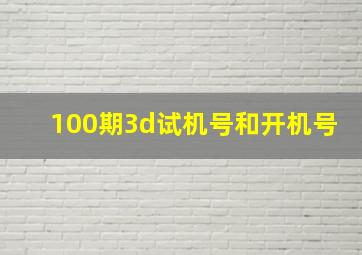 100期3d试机号和开机号